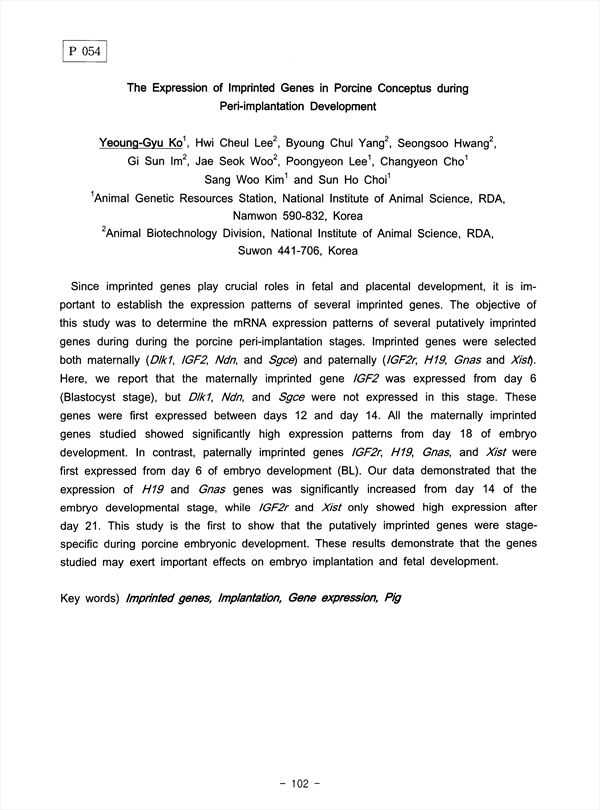 P 054

The Expression of Imprinted Genes in Porcine Conceptus during Peri-implantation Development

Yeoung-Gyu Ko$^1$, Hwi Cheul Lee$^2$, Byoung Chul Yang$^2$, Seongsoo Hwang$^2$, Gi Sun Im$^2$, Jae Seok Woo$^2$, Poongyeon Lee$^1$, Changyeon Cho$^1$ Sang Woo Kim$^1$ and Sun Ho Choi$^1$
$^1$Animal Genetic Resources Station, National Institute of Animal Science, RDA, Namwon 590-832, Korea
$^2$Animal Biotechnology Division, National Institute of Animal Science, RDA, Suwon 441-706, Korea

Since imprinted genes play crucial roles in fetal and placental development, it is important to establish the expression patterns of several imprinted genes. The objective of this study was to determine the mRNA expression patterns of several putatively imprinted genes during during the porcine peri-implantation stages. Imprinted genes were selected both maternally (Dlk1, IGF2, Ndn, and Sgce) and paternally (IGF2r, H19, Gnas and Xist). Here, we report that the maternally imprinted gene IGF2 was expressed from day 6 (Blastocyst stage), but Dlk1, Ndn, and Sgce were not expressed in this stage. These genes were first expressed between days 12 and day 14. All the maternally imprinted genes studied showed significantly high expression patterns from day 18 of embryo development. In contrast, paternally imprinted genes IGF2r, H19, Gnas, and Xist were first expressed from day 6 of embryo development (BL). Our data demonstrated that the expression of H19 and Gnas genes was significantly increased from day 14 of the embryo developmental stage, while IGF2r and Xist only showed high expression after day 21. This study is the first to show that the putatively imprinted genes were stage-specific during porcine embryonic development. These results demonstrate that the genes studied may exert important effects on embryo implantation and fetal development.

Key words) Imprinted genes, Implantation, Gene expression, Pig

- 102 -